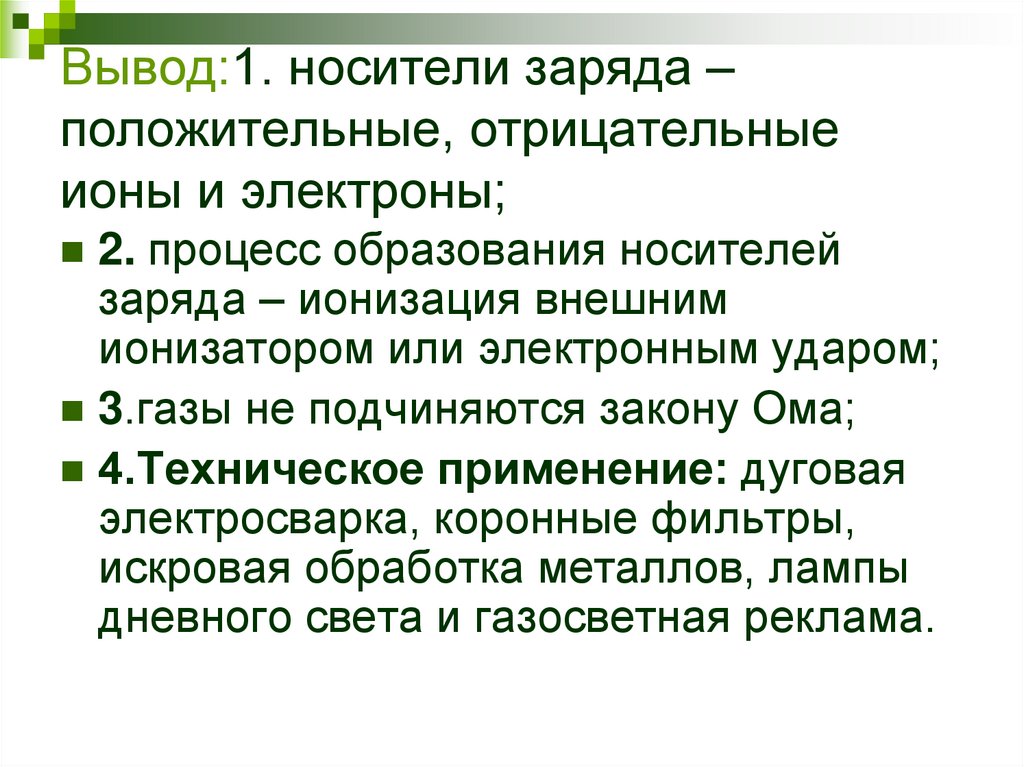 Вывод:1. носители заряда – положительные, отрицательные ионы и электроны;

2. процесс образования носителей заряда – ионизация внешним ионизатором или электронным ударом;

3.газы не подчиняются закону Ома;

4.Техническое применение: дуговая электросварка, коронные фильтры, искровая обработка металлов, лампы дневного света и газосветная реклама.